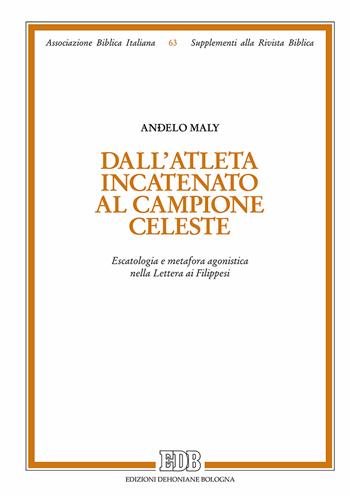 Associazione Biblica Italiana 63 Supplementi alla Rivista Biblica

ANĐELO MALY

DALL'ATLETA INCATENATO AL CAMPIONE CELESTE

Escatologia e metafora agonistica nella Lettera ai Filippesi

EDB

EDIZIONI DEHONIANE BOLOGNA